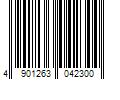 4 901263 042300